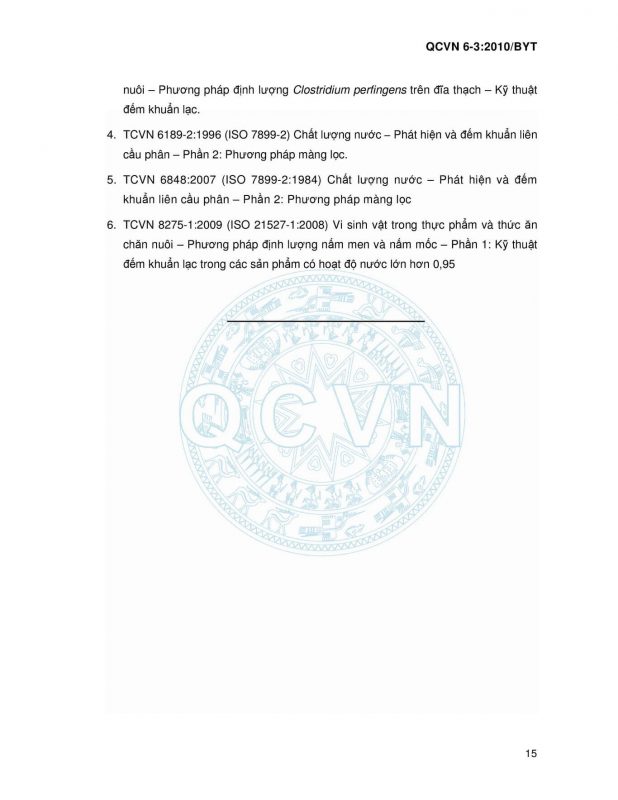 QCVN 6-3:2010/BYT

nuôi – Phương pháp định lượng Clostridium perfingens trên đĩa thạch – Kỹ thuật đếm khuẩn lạc.

4. TCVN 6189-2:1996 (ISO 7899-2) Chất lượng nước – Phát hiện và đếm khuẩn liên cầu phân – Phần 2: Phương pháp màng lọc.

5. TCVN 6848:2007 (ISO 7899-2:1984) Chất lượng nước – Phát hiện và đếm khuẩn liên cầu phân – Phần 2: Phương pháp màng lọc

6. TCVN 8275-1:2009 (ISO 21527-1:2008) Vi sinh vật trong thực phẩm và thức ăn chăn nuôi – Phương pháp định lượng nấm men và nấm mốc – Phần 1: Kỹ thuật đếm khuẩn lạc trong các sản phẩm có hoạt độ nước lớn hơn 0,95

QCVN

15